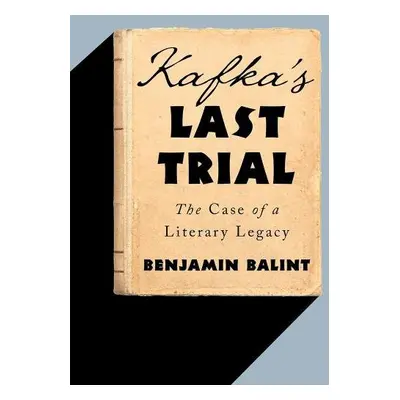 Kafka's
LAST
TRIAL

The Case of a
Literary Legacy

BENJAMIN BALINT